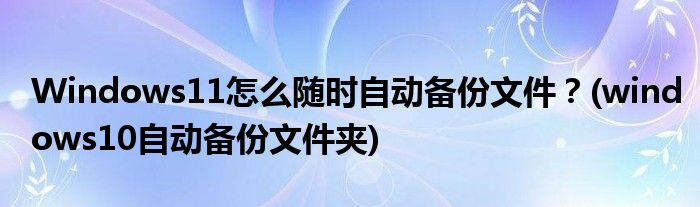 Windows11怎么随时自动备份文件？(windows10自动备份文件夹)